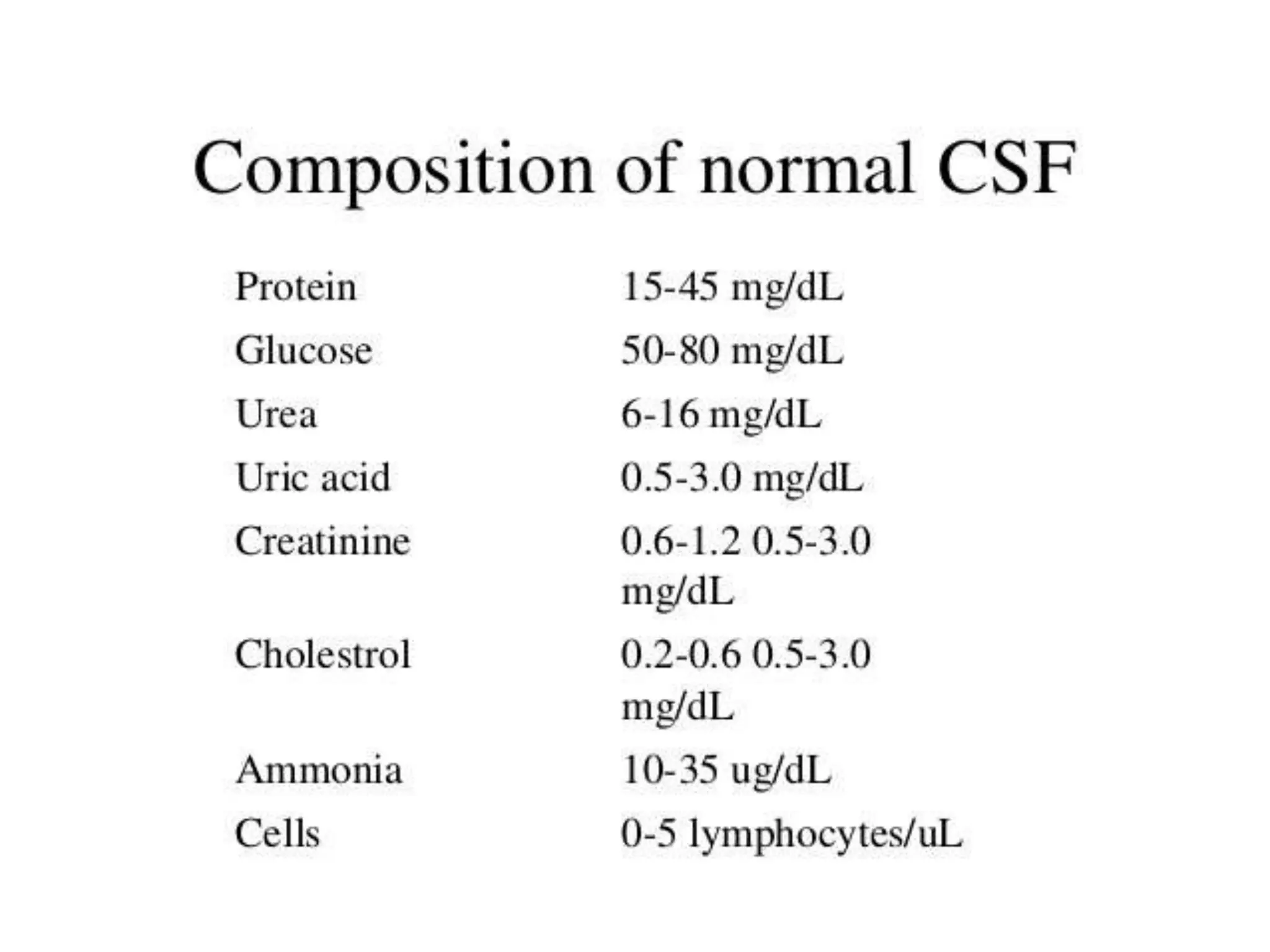 Composition of normal CSF

| | |
|---|---|
| Protein | 15-45 mg/dL |
| Glucose | 50-80 mg/dL |
| Urea | 6-16 mg/dL |
| Uric acid | 0.5-3.0 mg/dL |
| Creatinine | 0.6-1.2 0.5-3.0 mg/dL |
| Cholestrol | 0.2-0.6 0.5-3.0 mg/dL |
| Ammonia | 10-35 ug/dL |
| Cells | 0-5 lymphocytes/uL |